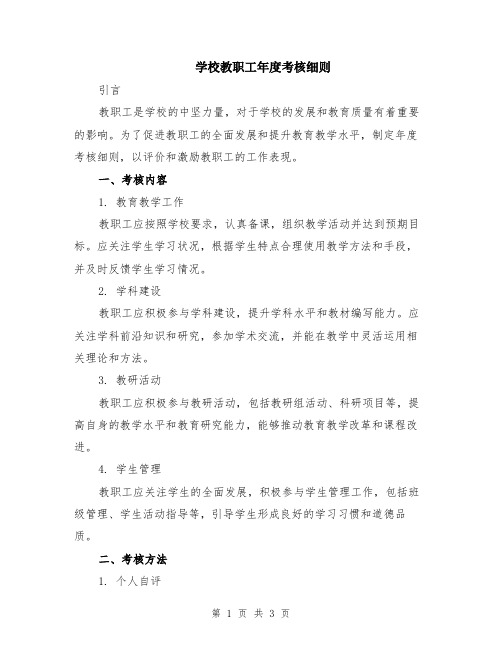 学校教职工年度考核细则

引言

教职工是学校的中坚力量，对于学校的发展和教育质量有着重要的影响。为了促进教职工的全面发展和提升教育教学水平，制定年度考核细则，以评价和激励教职工的工作表现。

一、考核内容

1. 教育教学工作

教职工应按照学校要求，认真备课，组织教学活动并达到预期目标。应关注学生学习状况，根据学生特点合理使用教学方法和手段，并及时反馈学生学习情况。

2. 学科建设

教职工应积极参与学科建设，提升学科水平和教材编写能力。应关注学科前沿知识和研究，参加学术交流，并能在教学中灵活运用相关理论和方法。

3. 教研活动

教职工应积极参与教研活动，包括教研组活动、科研项目等，提高自身的教学水平和教育研究能力，能够推动教育教学改革和课程改进。

4. 学生管理

教职工应关注学生的全面发展，积极参与学生管理工作，包括班级管理、学生活动指导等，引导学生形成良好的学习习惯和道德品质。

二、考核方法

1. 个人自评

第 1 页 共 3 页